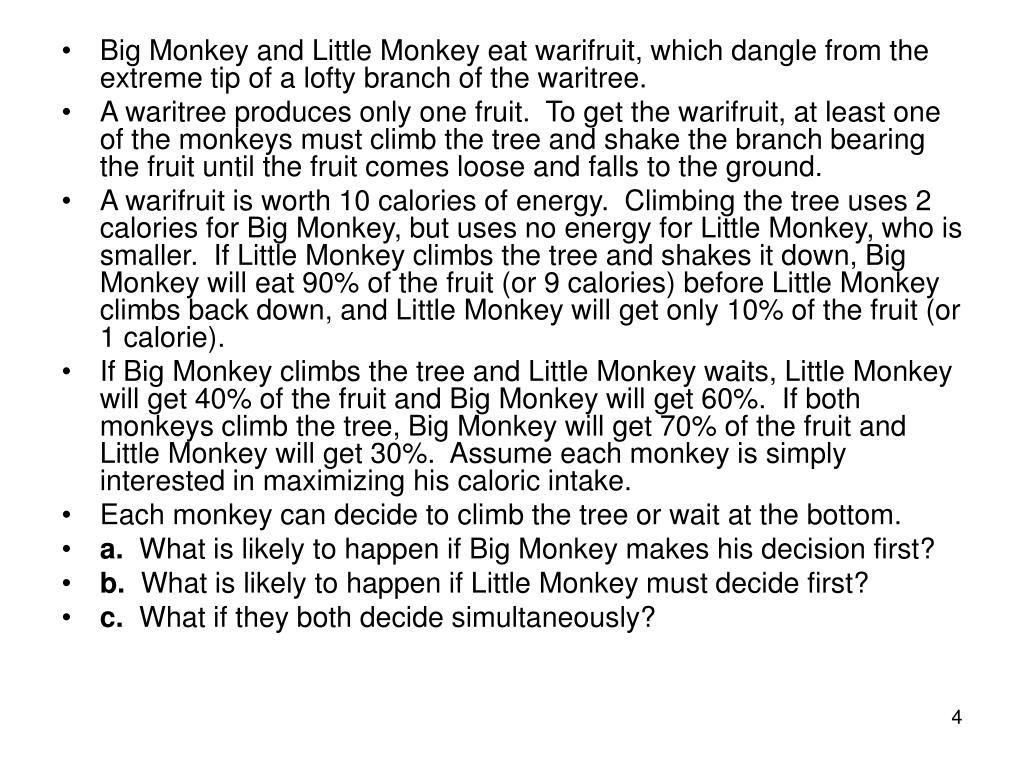 • Big Monkey and Little Monkey eat warifruit, which dangle from the extreme tip of a lofty branch of the waritree.
• A waritree produces only one fruit. To get the warifruit, at least one of the monkeys must climb the tree and shake the branch bearing the fruit until the fruit comes loose and falls to the ground.
• A warifruit is worth 10 calories of energy. Climbing the tree uses 2 calories for Big Monkey, but uses no energy for Little Monkey, who is smaller. If Little Monkey climbs the tree and shakes it down, Big Monkey will eat 90% of the fruit (or 9 calories) before Little Monkey climbs back down, and Little Monkey will get only 10% of the fruit (or 1 calorie).
• If Big Monkey climbs the tree and Little Monkey waits, Little Monkey will get 40% of the fruit and Big Monkey will get 60%. If both monkeys climb the tree, Big Monkey will get 70% of the fruit and Little Monkey will get 30%. Assume each monkey is simply interested in maximizing his caloric intake.
• Each monkey can decide to climb the tree or wait at the bottom.
• a. What is likely to happen if Big Monkey makes his decision first?
• b. What is likely to happen if Little Monkey must decide first?
• c. What if they both decide simultaneously?

4